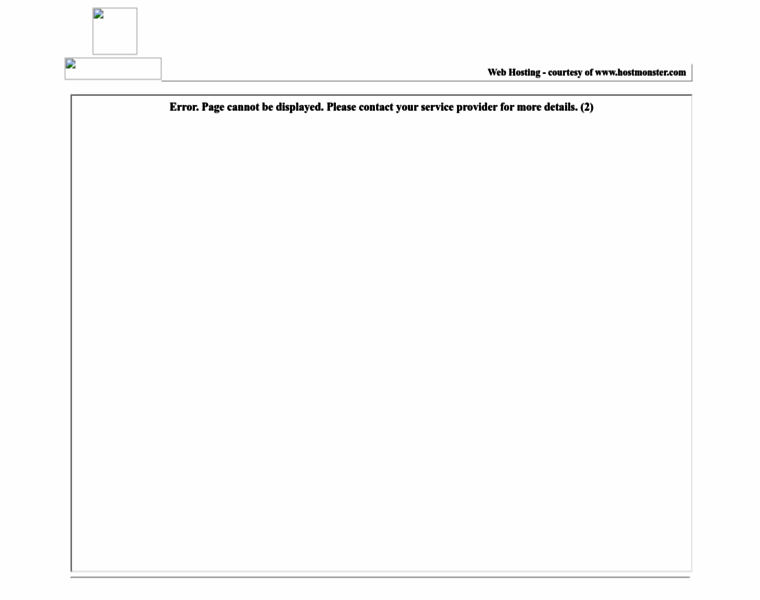 Web Hosting - courtesy of www.hostmonster.com

Error. Page cannot be displayed. Please contact your service provider for more details. (2)